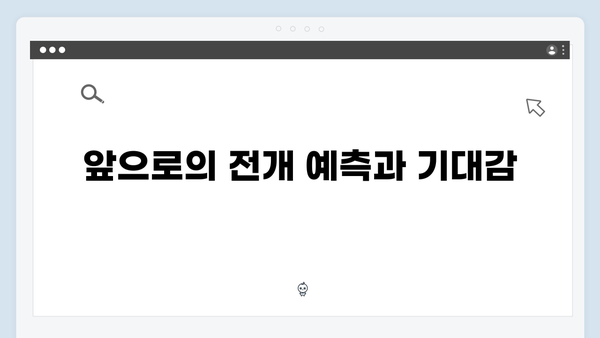 앞으로의 전개 예측과 기대감